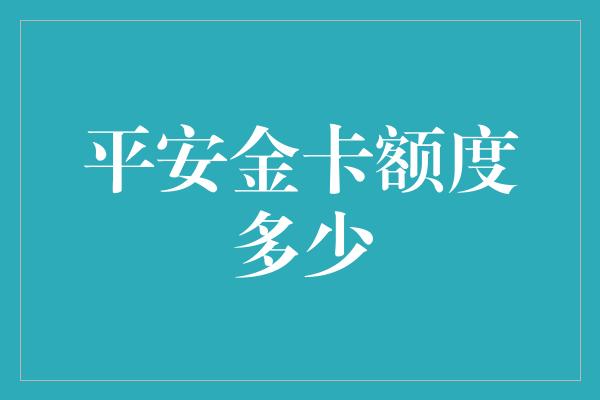 平安金卡额度多少